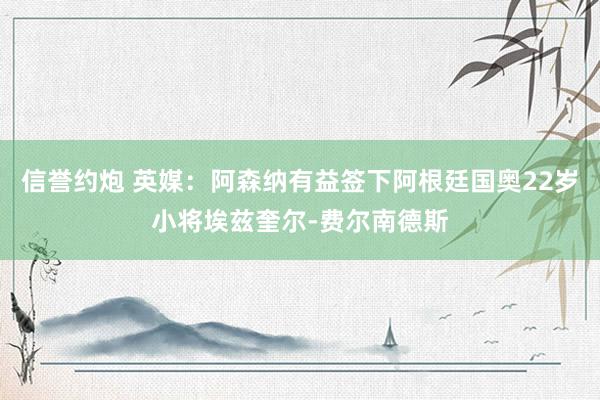 信誉约炮 英媒：阿森纳有益签下阿根廷国奥22岁小将埃兹奎尔-费尔南德斯